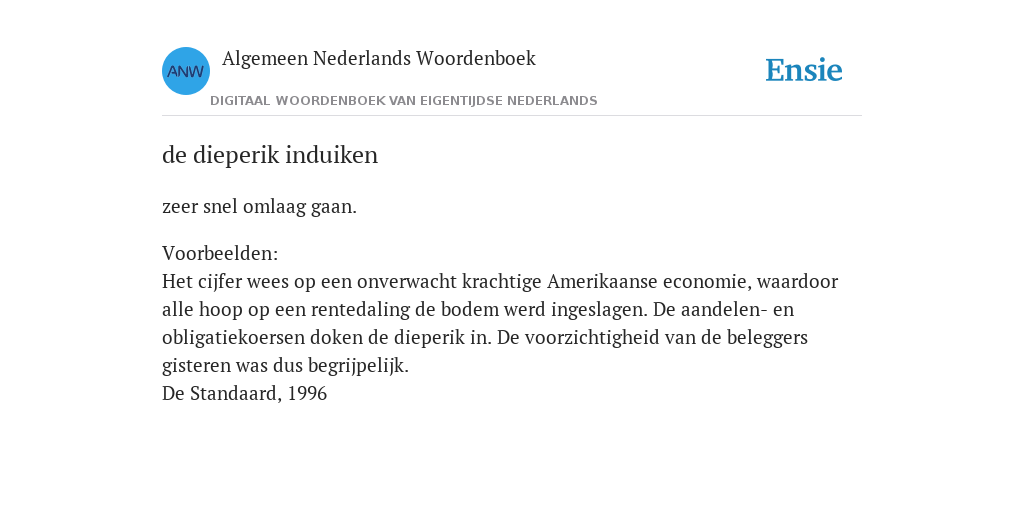 ANW

Algemeen Nederlands Woordenboek

DIGITAAL WOORDENBOEK VAN EIGENTIJDSE NEDERLANDS

Ensie

de dieperik induiken

zeer snel omlaag gaan.

Voorbeelden:
Het cijfer wees op een onverwacht krachtige Amerikaanse economie, waardoor alle hoop op een rentedaling de bodem werd ingeslagen. De aandelen- en obligatiekoersen doken de dieperik in. De voorzichtigheid van de beleggers gisteren was dus begrijpelijk.
De Standaard, 1996